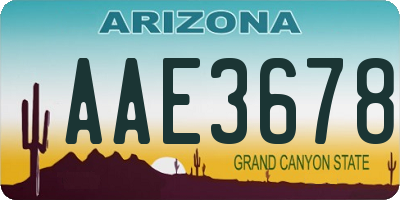 ARIZONA

AAE3678

GRAND CANYON STATE